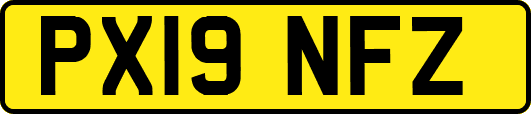 PX19 NFZ